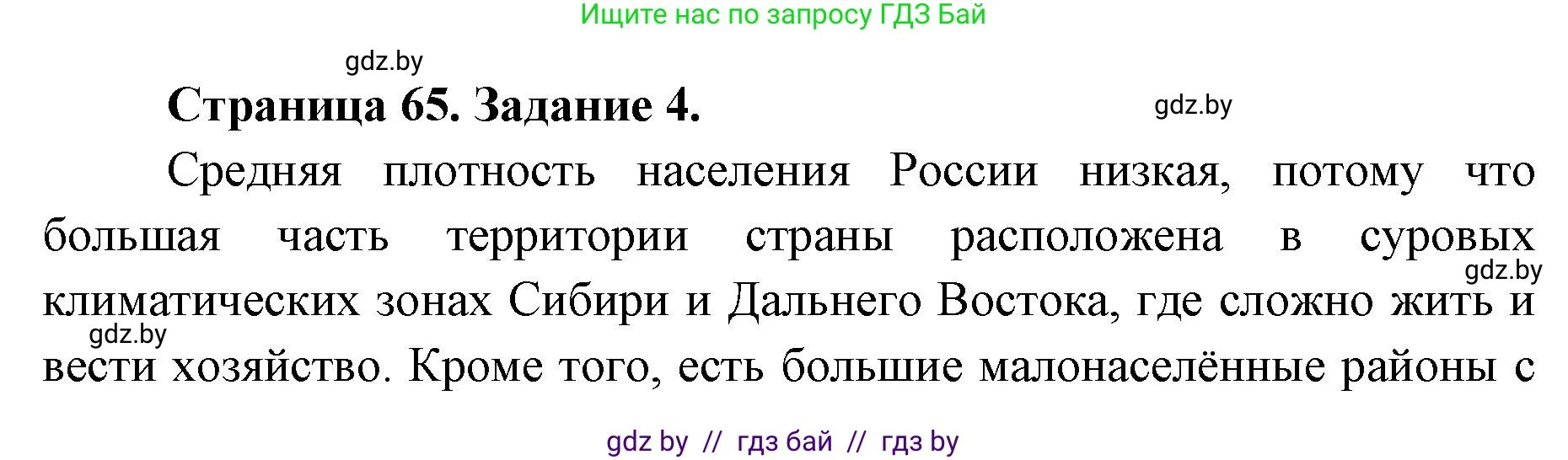 Ищите нас по запросу ГДЗ Бай

gdz.by

Страница 65. Задание 4.

gdz.by

Средняя плотность населения России низкая, потому что большая часть территории страны расположена в суровых климатических зонах Сибири и Дальнего Востока, где сложно жить и вести хозяйство. Кроме того, есть большие малонаселённые районы с

gdz.by

gdz.by

gdz by // гдз бай // гдз by